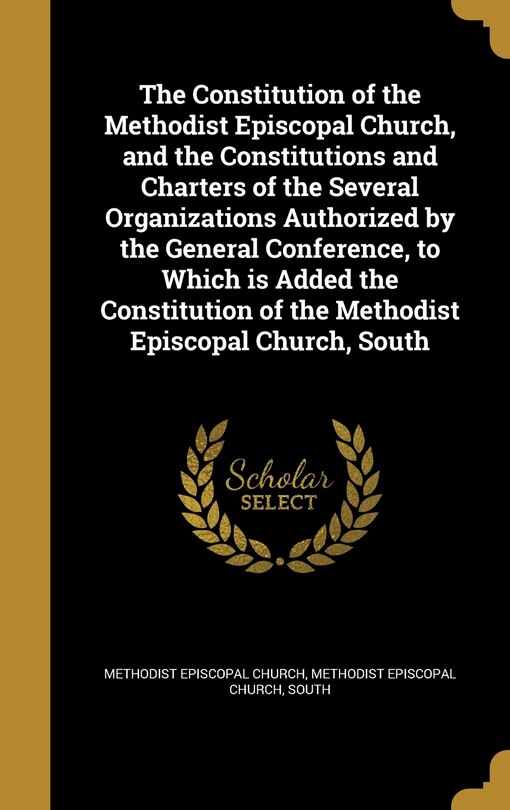 The Constitution of the Methodist Episcopal Church, and the Constitutions and Charters of the Several Organizations Authorized by the General Conference, to Which is Added the Constitution of the Methodist Episcopal Church, South

Scholar SELECT

METHODIST EPISCOPAL CHURCH, METHODIST EPISCOPAL CHURCH, SOUTH